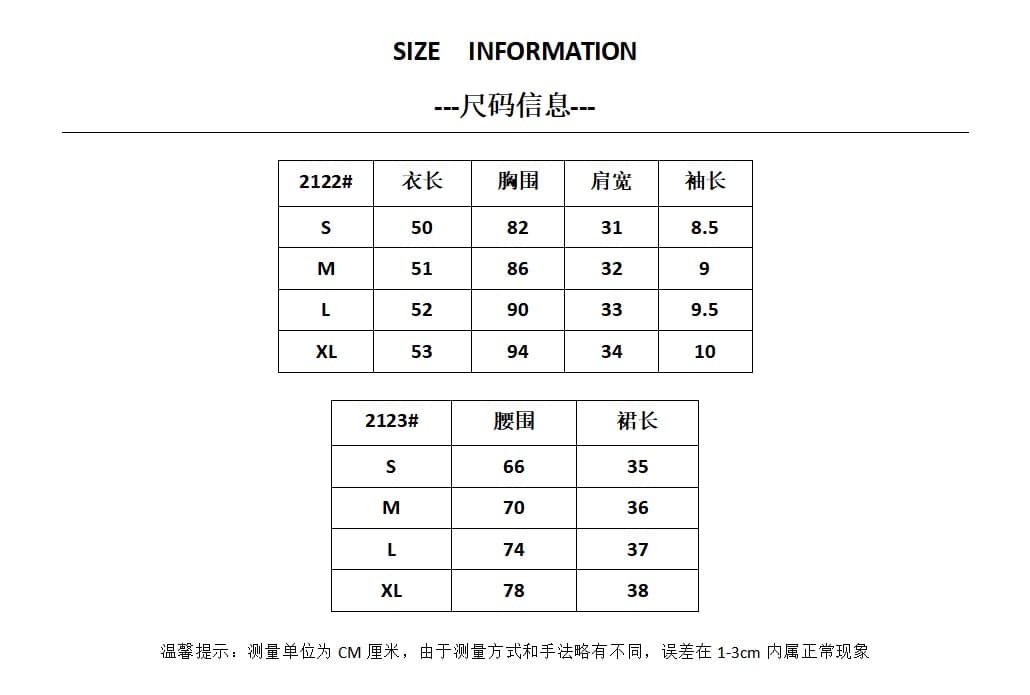 SIZE INFORMATION

---尺码信息---

| 2122# | 衣长 | 胸围 | 肩宽 | 袖长 |
|---|---|---|---|---|
| S | 50 | 82 | 31 | 8.5 |
| M | 51 | 86 | 32 | 9 |
| L | 52 | 90 | 33 | 9.5 |
| XL | 53 | 94 | 34 | 10 |

| 2123# | 腰围 | 裙长 |
|---|---|---|
| S | 66 | 35 |
| M | 70 | 36 |
| L | 74 | 37 |
| XL | 78 | 38 |

温馨提示：测量单位为 CM 厘米，由于测量方式和手法略有不同，误差在 1-3cm 内属正常现象